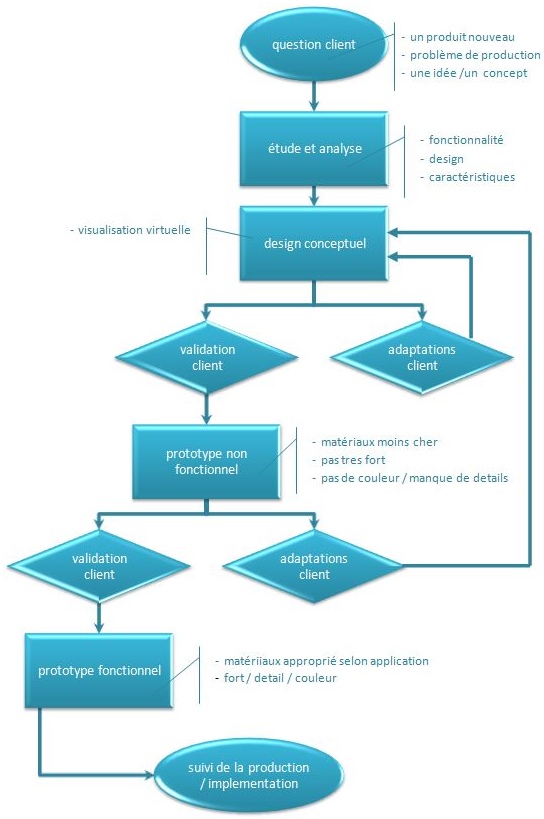 question client

- un produit nouveau
- problème de production
- une idée /un concept

étude et analyse

- fonctionnalité
- design
- caractéristiques

- visualisation virtuelle

design conceptuel

validation client

adaptations client

prototype non fonctionnel

- matériaux moins cher
- pas tres fort
- pas de couleur / manque de details

validation client

adaptations client

prototype fonctionnel

- matériiaux approprié selon application
- fort / detail / couleur

suivi de la production / implementation